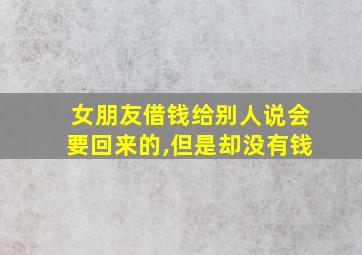 女朋友借钱给别人说会要回来的,但是却没有钱